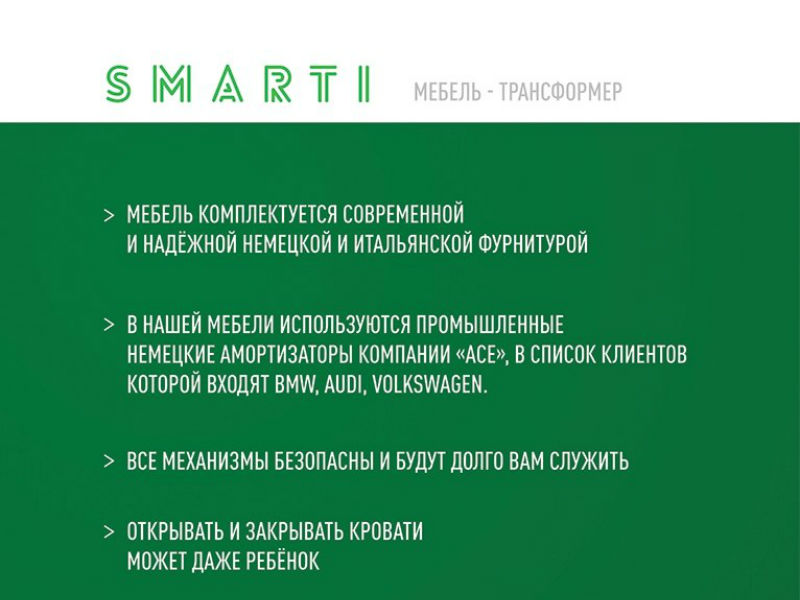 SMARTI МЕБЕЛЬ - ТРАНСФОРМЕР

> МЕБЕЛЬ КОМПЛЕКТУЕТСЯ СОВРЕМЕННОЙ И НАДЁЖНОЙ НЕМЕЦКОЙ И ИТАЛЬЯНСКОЙ ФУРНИТУРОЙ

> В НАШЕЙ МЕБЕЛИ ИСПОЛЬЗУЮТСЯ ПРОМЫШЛЕННЫЕ НЕМЕЦКИЕ АМОРТИЗАТОРЫ КОМПАНИИ «ACE», В СПИСОК КЛИЕНТОВ КОТОРОЙ ВХОДЯТ BMW, AUDI, VOLKSWAGEN.

> ВСЕ МЕХАНИЗМЫ БЕЗОПАСНЫ И БУДУТ ДОЛГО ВАМ СЛУЖИТЬ

> ОТКРЫВАТЬ И ЗАКРЫВАТЬ КРОВАТИ МОЖЕТ ДАЖЕ РЕБЁНОК